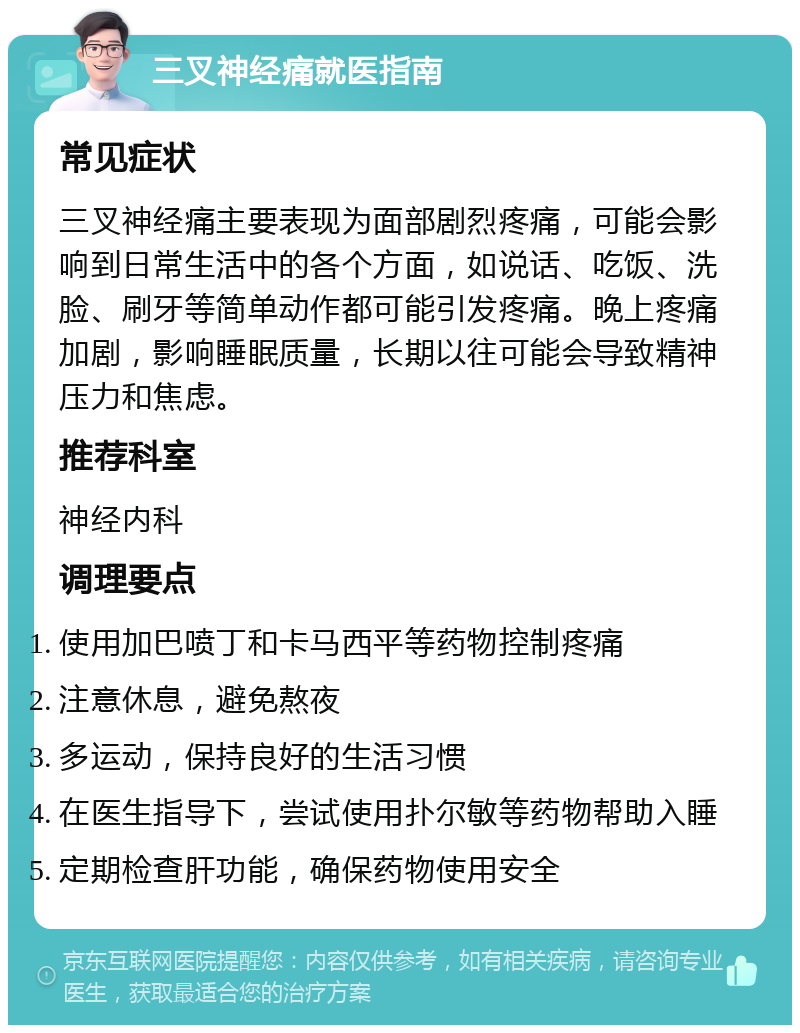 三叉神经痛就医指南

常见症状

三叉神经痛主要表现为面部剧烈疼痛，可能会影响到日常生活中的各个方面，如说话、吃饭、洗脸、刷牙等简单动作都可能引发疼痛。晚上疼痛加剧，影响睡眠质量，长期以往可能会导致精神压力和焦虑。

推荐科室

神经内科

调理要点

1. 使用加巴喷丁和卡马西平等药物控制疼痛
2. 注意休息，避免熬夜
3. 多运动，保持良好的生活习惯
4. 在医生指导下，尝试使用扑尔敏等药物帮助入睡
5. 定期检查肝功能，确保药物使用安全

京东互联网医院提醒您：内容仅供参考，如有相关疾病，请咨询专业医生，获取最适合您的治疗方案